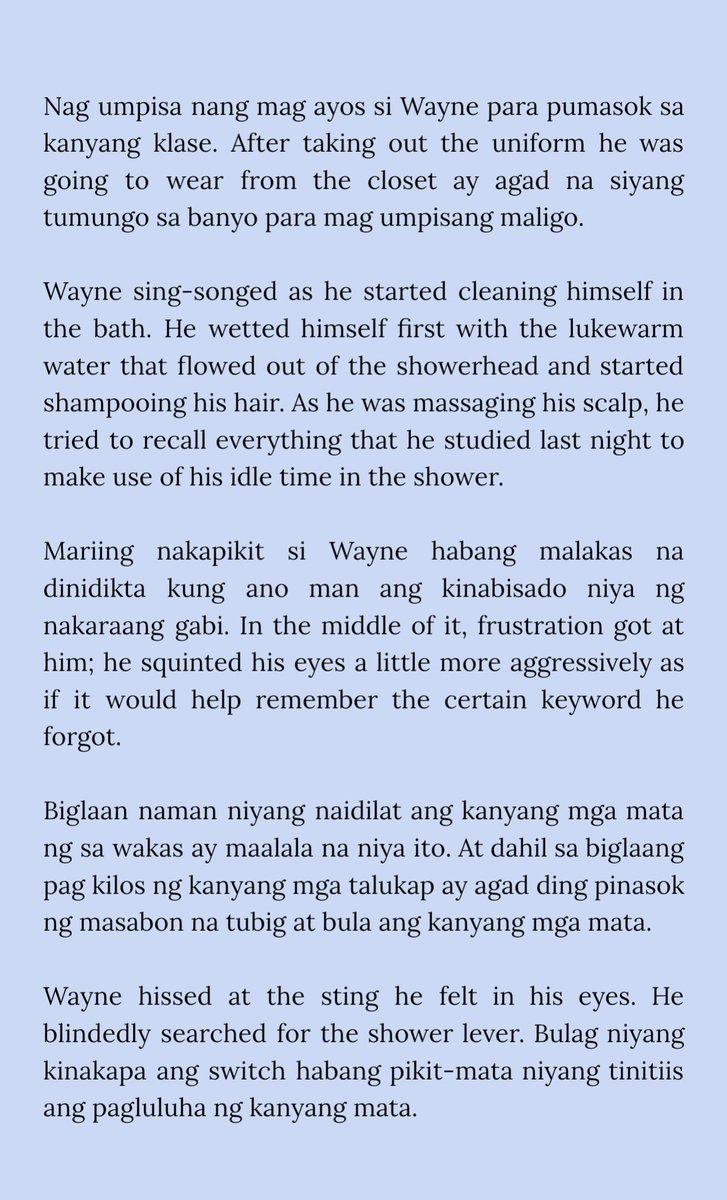 Nag umpisa nang mag ayos si Wayne para pumasok sa kanyang klase. After taking out the uniform he was going to wear from the closet ay agad na siyang tumungo sa banyo para mag umpisang maligo.

Wayne sing-songed as he started cleaning himself in the bath. He wetted himself first with the lukewarm water that flowed out of the showerhead and started shampooing his hair. As he was massaging his scalp, he tried to recall everything that he studied last night to make use of his idle time in the shower.

Mariing nakapikit si Wayne habang malakas na dinidikta kung ano man ang kinabisado niya ng nakaraang gabi. In the middle of it, frustration got at him; he squinted his eyes a little more aggressively as if it would help remember the certain keyword he forgot.

Biglaan naman niyang naidilat ang kanyang mga mata ng sa wakas ay maalala na niya ito. At dahil sa biglaang pag kilos ng kanyang mga talukap ay agad ding pinasok ng masabon na tubig at bula ang kanyang mga mata.

Wayne hissed at the sting he felt in his eyes. He blindedly searched for the shower lever. Bulag niyang kinakapa ang switch habang pikit-mata niyang tinitiis ang pagluluha ng kanyang mata.